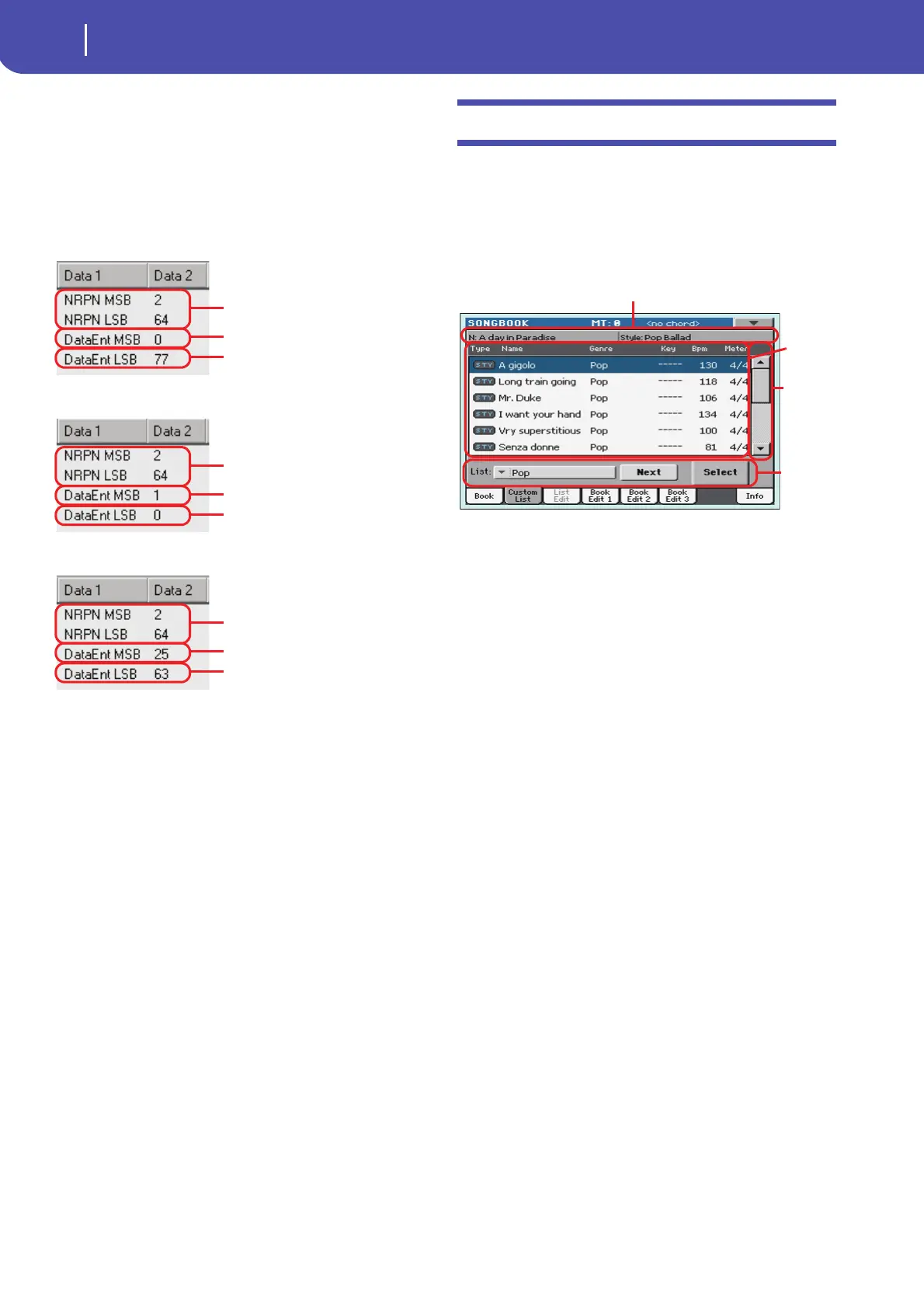 | Data 1 | Data 2 |
|---|---|
| NRPN MSB | 2 |
| NRPN LSB | 64 |
| DataEnt MSB | 0 |
| DataEnt LSB | 77 |

| Data 1 | Data 2 |
|---|---|
| NRPN MSB | 2 |
| NRPN LSB | 64 |
| DataEnt MSB | 1 |
| DataEnt LSB | 0 |

| Data 1 | Data 2 |
|---|---|
| NRPN MSB | 2 |
| NRPN LSB | 64 |
| DataEnt MSB | 25 |
| DataEnt LSB | 63 |

SONGBOOK MT: 0 <no chord>

N: A day in Paradise Style: Pop Ballad

| Type | Name | Genre | Key | Bpm | Meter |
|---|---|---|---|---|---|
| STY | A gigolo | Pop | ----- | 130 | 4/4 |
| STY | Long train going | Pop | ----- | 118 | 4/4 |
| STY | Mr. Duke | Pop | ----- | 106 | 4/4 |
| STY | I want your hand | Pop | ----- | 134 | 4/4 |
| STY | Vry superstitious | Pop | ----- | 100 | 4/4 |
| STY | Senza donne | Pop | ----- | 81 | 4/4 |

List: Pop Next Select

Book Custom List List Edit Book Edit 1 Book Edit 2 Book Edit 3 Info